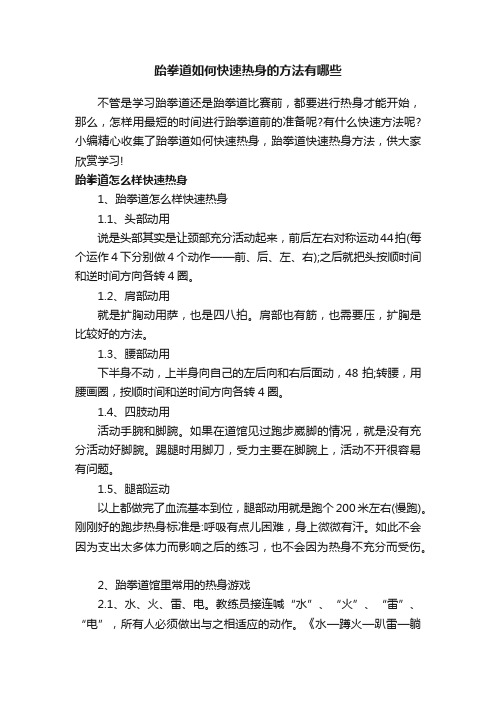 跆拳道如何快速热身的方法有哪些

不管是学习跆拳道还是跆拳道比赛前，都要进行热身才能开始，那么，怎样用最短的时间进行跆拳道前的准备呢?有什么快速方法呢?小编精心收集了跆拳道如何快速热身，跆拳道快速热身方法，供大家欣赏学习!

跆拳道怎么样快速热身

1、跆拳道怎么样快速热身

1.1、头部动用

说是头部其实是让颈部充分活动起来，前后左右对称运动44拍(每个运作4下分别做4个动作——前、后、左、右);之后就把头按顺时间和逆时间方向各转4圈。

1.2、肩部动用

就是扩胸动用萨，也是四八拍。肩部也有筋，也需要压，扩胸是比较好的方法。

1.3、腰部动用

下半身不动，上半身向自己的左后向和右后面动，48拍;转腰，用腰画圈，按顺时间和逆时间方向各转4圈。

1.4、四肢动用

活动手腕和脚腕。如果在道馆见过跑步崴脚的情况，就是没有充分活动好脚腕。踢腿时用脚刀，受力主要在脚腕上，活动不开很容易有问题。

1.5、腿部运动

以上都做完了血流基本到位，腿部动用就是跑个200米左右(慢跑)。刚刚好的跑步热身标准是:呼吸有点儿困难，身上微微有汗。如此不会因为支出太多体力而影响之后的练习，也不会因为热身不充分而受伤。

2、跆拳道馆里常用的热身游戏

2.1、水、火、雷、电。教练员接连喊“水”、“火”、“雷”、“电”，所有人必须做出与之相适应的动作。《水—蹲火—趴雷—躺